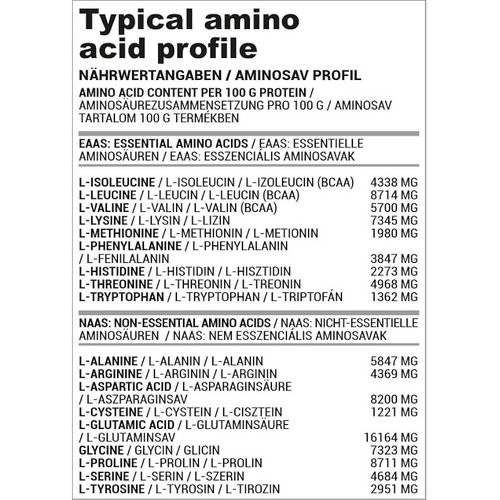 Typical amino acid profile

NÄHRWERTANGABEN / AMINOSAV PROFIL

AMINO ACID CONTENT PER 100 G PROTEIN / AMINOSÄUREZUSAMMENSETZUNG PRO 100 G / AMINOSAV TARTALOM 100 G TERMÉKBEN

EAAS: ESSENTIAL AMINO ACIDS / EAAS: ESSENTIELLE AMINOSÄUREN / EAAS: ESSZENCIÁLIS AMINOSAVAK

| | |
|---|---|
| L-ISOLEUCINE / L-ISOLEUCIN / L-IZOLEUCIN (BCAA) | 4338 MG |
| L-LEUCINE / L-LEUCIN / L-LEUCIN (BCAA) | 8714 MG |
| L-VALINE / L-VALIN / L-VALIN (BCAA) | 5700 MG |
| L-LYSINE / L-LYSIN / L-LIZIN | 7345 MG |
| L-METHIONINE / L-METHIONIN / L-METIONIN | 1980 MG |
| L-PHENYLALANINE / L-PHENYLALANIN / L-FENILALANIN | 3847 MG |
| L-HISTIDINE / L-HISTIDIN / L-HISZTIDIN | 2273 MG |
| L-THREONINE / L-THREONIN / L-TREONIN | 4968 MG |
| L-TRYPTOPHAN / L-TRYPTOPHAN / L-TRIPTOFÁN | 1362 MG |

NAAS: NON-ESSENTIAL AMINO ACIDS / NAAS: NICHT-ESSENTIELLE AMINOSÄUREN / NAAS: NEM ESSZENCIÁLIS AMINOSAVAK

| | |
|---|---|
| L-ALANINE / L-ALANIN / L-ALANIN | 5847 MG |
| L-ARGININE / L-ARGININ / L-ARGININ | 4369 MG |
| L-ASPARTIC ACID / L-ASPARAGINSÄURE / L-ASZPARAGINSAV | 8200 MG |
| L-CYSTEINE / L-CYSTEIN / L-CISZTEIN | 1221 MG |
| L-GLUTAMIC ACID / L-GLUTAMINSÄURE / L-GLUTAMINSAV | 16164 MG |
| GLYCINE / GLYCIN / GLICIN | 7323 MG |
| L-PROLINE / L-PROLIN / L-PROLIN | 8711 MG |
| L-SERINE / L-SERIN / L-SZERIN | 4684 MG |
| L-TYROSINE / L-TYROSIN / L-TIROZIN | 2951 MG |